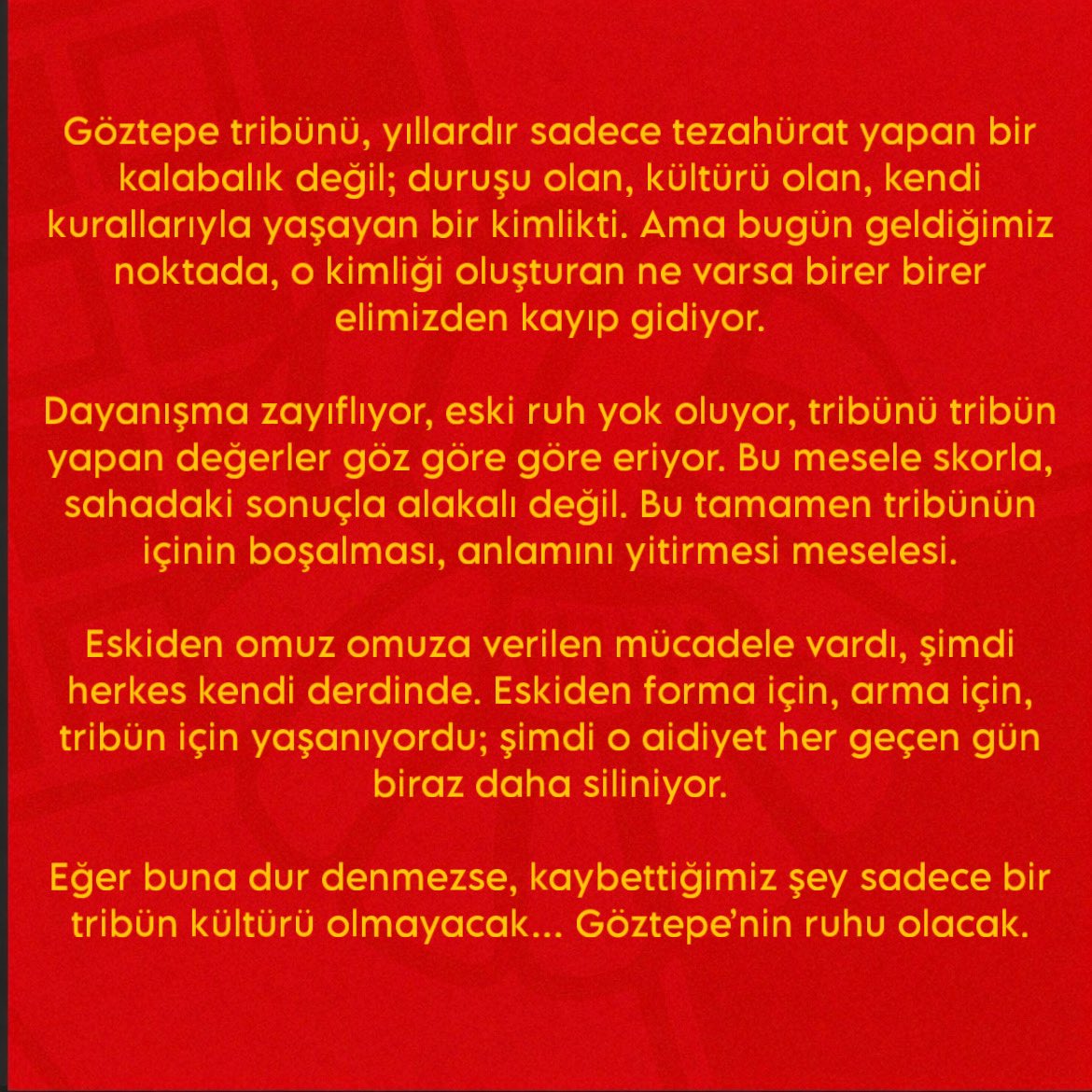 Göztepe tribünü, yıllardır sadece tezahürat yapan bir kalabalık değil; duruşu olan, kültürü olan, kendi kurallarıyla yaşayan bir kimlikti. Ama bugün geldiğimiz noktada, o kimliği oluşturan ne varsa birer birer elimizden kayıp gidiyor.

Dayanışma zayıflıyor, eski ruh yok oluyor, tribünü tribün yapan değerler göz göre göre eriyor. Bu mesele skorla, sahadaki sonuçla alakalı değil. Bu tamamen tribünün içinin boşalması, anlamını yitirmesi meselesi.

Eskiden omuz omuza verilen mücadele vardı, şimdi herkes kendi derdinde. Eskiden forma için, arma için, tribün için yaşanıyordu; şimdi o aidiyet her geçen gün biraz daha siliniyor.

Eğer buna dur denmezse, kaybettiğimiz şey sadece bir tribün kültürü olmayacak... Göztepe'nin ruhu olacak.